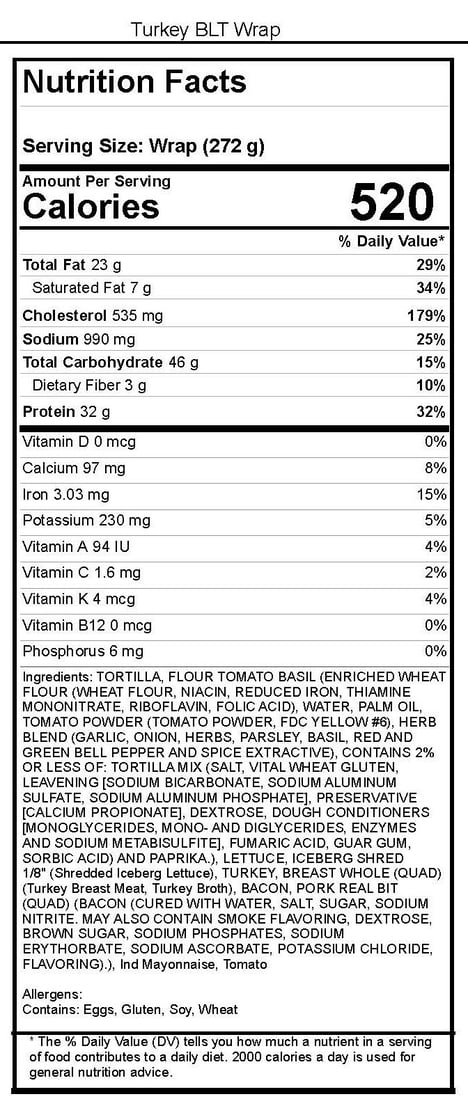 Turkey BLT Wrap

Nutrition Facts

Serving Size: Wrap (272 g)

Amount Per Serving
Calories 520

% Daily Value*

| | |
|---|---|
| Total Fat 23 g | 29% |
| Saturated Fat 7 g | 34% |
| Cholesterol 535 mg | 179% |
| Sodium 990 mg | 25% |
| Total Carbohydrate 46 g | 15% |
| Dietary Fiber 3 g | 10% |
| Protein 32 g | 32% |
| Vitamin D 0 mcg | 0% |
| Calcium 97 mg | 8% |
| Iron 3.03 mg | 15% |
| Potassium 230 mg | 5% |
| Vitamin A 94 IU | 4% |
| Vitamin C 1.6 mg | 2% |
| Vitamin K 4 mcg | 4% |
| Vitamin B12 0 mcg | 0% |
| Phosphorus 6 mg | 0% |

Ingredients: TORTILLA, FLOUR TOMATO BASIL (ENRICHED WHEAT FLOUR (WHEAT FLOUR, NIACIN, REDUCED IRON, THIAMINE MONONITRATE, RIBOFLAVIN, FOLIC ACID), WATER, PALM OIL, TOMATO POWDER (TOMATO POWDER, FDC YELLOW #6), HERB BLEND (GARLIC, ONION, HERBS, PARSLEY, BASIL, RED AND GREEN BELL PEPPER AND SPICE EXTRACTIVE), CONTAINS 2% OR LESS OF: TORTILLA MIX (SALT, VITAL WHEAT GLUTEN, LEAVENING [SODIUM BICARBONATE, SODIUM ALUMINUM SULFATE, SODIUM ALUMINUM PHOSPHATE], PRESERVATIVE [CALCIUM PROPIONATE], DEXTROSE, DOUGH CONDITIONERS [MONOGLYCERIDES, MONO- AND DIGLYCERIDES, ENZYMES AND SODIUM METABISULFITE], FUMARIC ACID, GUAR GUM, SORBIC ACID) AND PAPRIKA.), LETTUCE, ICEBERG SHRED 1/8" (Shredded Iceberg Lettuce), TURKEY, BREAST WHOLE (QUAD) (Turkey Breast Meat, Turkey Broth), BACON, PORK REAL BIT (QUAD) (BACON (CURED WITH WATER, SALT, SUGAR, SODIUM NITRITE. MAY ALSO CONTAIN SMOKE FLAVORING, DEXTROSE, BROWN SUGAR, SODIUM PHOSPHATES, SODIUM ERYTHORBATE, SODIUM ASCORBATE, POTASSIUM CHLORIDE, FLAVORING).), Ind Mayonnaise, Tomato

Allergens:
Contains: Eggs, Gluten, Soy, Wheat

* The % Daily Value (DV) tells you how much a nutrient in a serving of food contributes to a daily diet. 2000 calories a day is used for general nutrition advice.